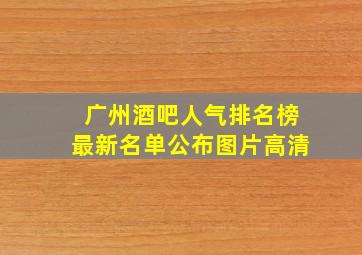 广州酒吧人气排名榜
最新名单公布图片高清